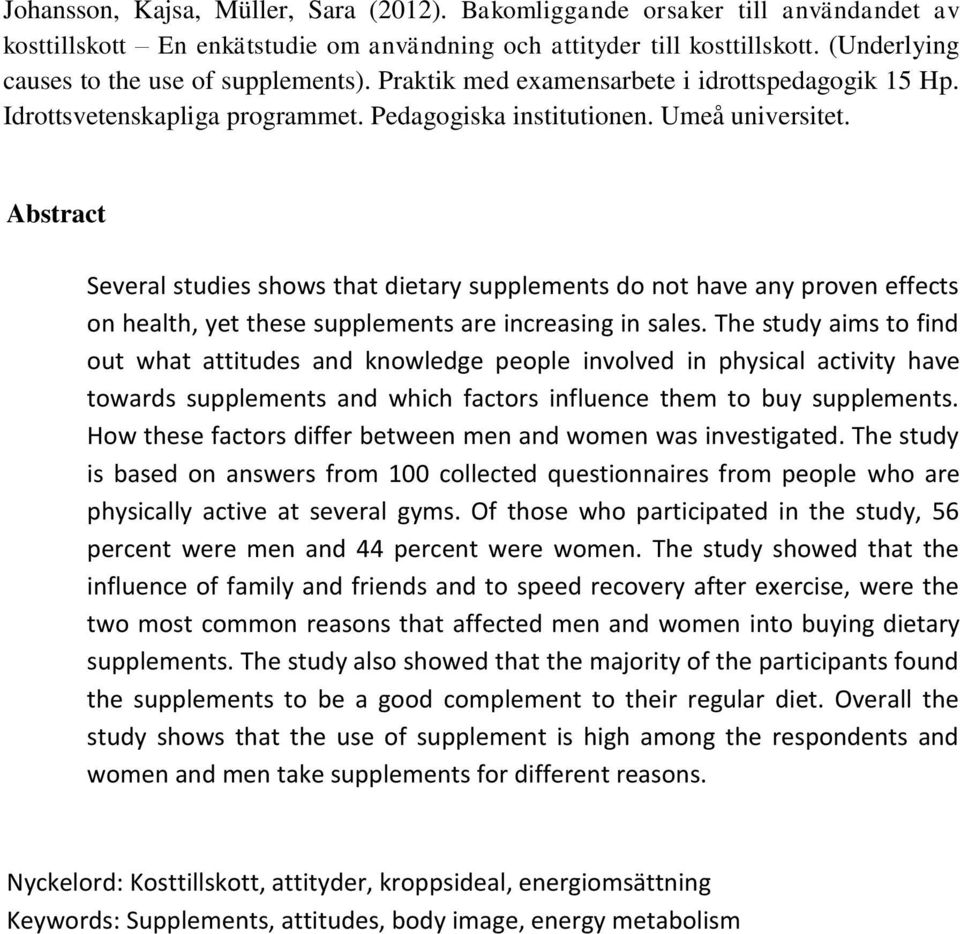 Johansson, Kajsa, Müller, Sara (2012). Bakomliggande orsaker till användandet av kosttillskott – En enkätstudie om användning och attityder till kosttillskott. (Underlying causes to the use of supplements). Praktik med examensarbete i idrottspedagogik 15 Hp. Idrottsvetenskapliga programmet. Pedagogiska institutionen. Umeå universitet.

Abstract

Several studies shows that dietary supplements do not have any proven effects on health, yet these supplements are increasing in sales. The study aims to find out what attitudes and knowledge people involved in physical activity have towards supplements and which factors influence them to buy supplements. How these factors differ between men and women was investigated. The study is based on answers from 100 collected questionnaires from people who are physically active at several gyms. Of those who participated in the study, 56 percent were men and 44 percent were women. The study showed that the influence of family and friends and to speed recovery after exercise, were the two most common reasons that affected men and women into buying dietary supplements. The study also showed that the majority of the participants found the supplements to be a good complement to their regular diet. Overall the study shows that the use of supplement is high among the respondents and women and men take supplements for different reasons.

Nyckelord: Kosttillskott, attityder, kroppsideal, energiomsättning
Keywords: Supplements, attitudes, body image, energy metabolism